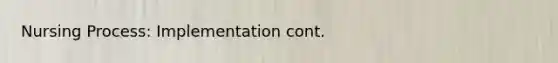 Nursing Process: Implementation cont.